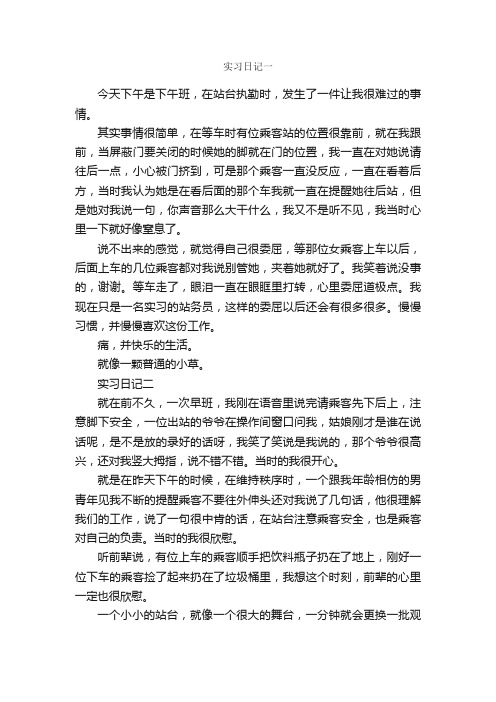 实习日记一

今天下午是下午班，在站台执勤时，发生了一件让我很难过的事情。

其实事情很简单，在等车时有位乘客站的位置很靠前，就在我跟前，当屏蔽门要关闭的时候她的脚就在门的位置，我一直在对她说请往后一点，小心被门挤到，可是那个乘客一直没反应，一直在看着后方，当时我认为她是在看后面的那个车我就一直在提醒她往后站，但是她对我说一句，你声音那么大干什么，我又不是听不见，我当时心里一下就好像窒息了。

说不出来的感觉，就觉得自己很委屈，等那位女乘客上车以后，后面上车的几位乘客都对我说别管她，夹着她就好了。我笑着说没事的，谢谢。等车走了，眼泪一直在眼眶里打转，心里委屈道极点。我现在只是一名实习的站务员，这样的委屈以后还会有很多很多。慢慢习惯，并慢慢喜欢这份工作。

痛，并快乐的生活。

就像一颗普通的小草。

实习日记二

就在前不久，一次早班，我刚在语音里说完请乘客先下后上，注意脚下安全，一位出站的爷爷在操作间窗口问我，姑娘刚才是谁在说话呢，是不是放的录好的话呀，我笑了笑说是我说的，那个爷爷很高兴，还对我竖大拇指，说不错不错。当时的我很开心。

就是在昨天下午的时候，在维持秩序时，一个跟我年龄相仿的男青年见我不断的提醒乘客不要往外伸头还对我说了几句话，他很理解我们的工作，说了一句很中肯的话，在站台注意乘客安全，也是乘客对自己的负责。当时的我很欣慰。

听前辈说，有位上车的乘客顺手把饮料瓶子扔在了地上，刚好一位下车的乘客捡了起来扔在了垃圾桶里，我想这个时刻，前辈的心里一定也很欣慰。

一个小小的站台，就像一个很大的舞台，一分钟就会更换一批观